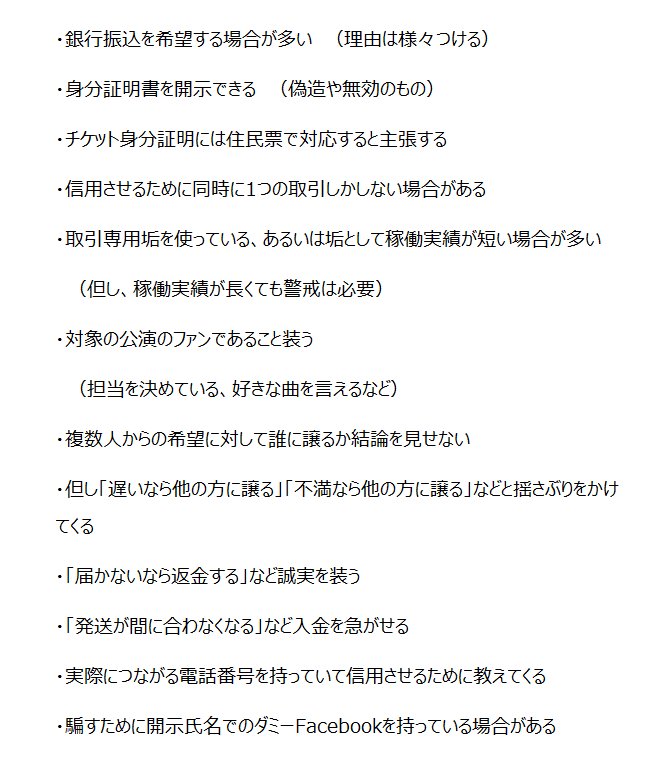 ・銀行振込を希望する場合が多い　（理由は様々つける）

・身分証明書を開示できる　（偽造や無効のもの）

・チケット身分証明には住民票で対応すると主張する

・信用させるために同時に1つの取引しかしない場合がある

・取引専用垢を使っている、あるいは垢として稼働実績が短い場合が多い

（但し、稼働実績が長くても警戒は必要）

・対象の公演のファンであること装う

（担当を決めている、好きな曲を言えるなど）

・複数人からの希望に対して誰に譲るか結論を見せない

・但し「遅いなら他の方に譲る」「不満なら他の方に譲る」などと揺さぶりをかけてくる

・「届かないなら返金する」など誠実を装う

・「発送が間に合わなくなる」など入金を急がせる

・実際につながる電話番号を持っていて信用させるために教えてくる

・騙すために開示氏名でのダミーFacebookを持っている場合がある